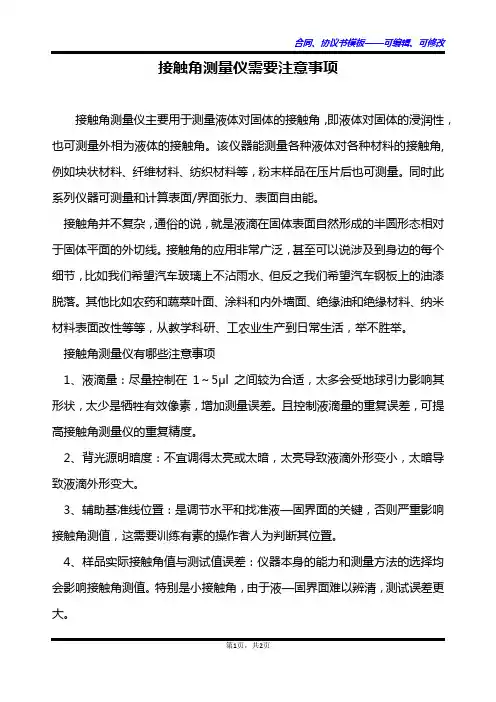 合同、协议书模板——可编辑、可修改

接触角测量仪需要注意事项

接触角测量仪主要用于测量液体对固体的接触角，即液体对固体的浸润性，也可测量外相为液体的接触角。该仪器能测量各种液体对各种材料的接触角，例如块状材料、纤维材料、纺织材料等，粉末样品在压片后也可测量。同时此系列仪器可测量和计算表面/界面张力、表面自由能。

接触角并不复杂，通俗的说，就是液滴在固体表面自然形成的半圆形态相对于固体平面的外切线。接触角的应用非常广泛，甚至可以说涉及到身边的每个细节，比如我们希望汽车玻璃上不沾雨水、但反之我们希望汽车钢板上的油漆脱落。其他比如农药和蔬菜叶面、涂料和内外墙面、绝缘油和绝缘材料、纳米材料表面改性等等，从教学科研、工农业生产到日常生活，举不胜举。

接触角测量仪有哪些注意事项

1、液滴量：尽量控制在 1～5μl 之间较为合适，太多会受地球引力影响其形状，太少是牺牲有效像素，增加测量误差。且控制液滴量的重复误差，可提高接触角测量仪的重复精度。

2、背光源明暗度：不宜调得太亮或太暗，太亮导致液滴外形变小，太暗导致液滴外形变大。

3、辅助基准线位置：是调节水平和找准液—固界面的关键，否则严重影响接触角测值，这需要训练有素的操作者人为判断其位置。

4、样品实际接触角值与测试值误差：仪器本身的能力和测量方法的选择均会影响接触角测值。特别是小接触角，由于液—固界面难以辨清，测试误差更大。

第1页，共2页